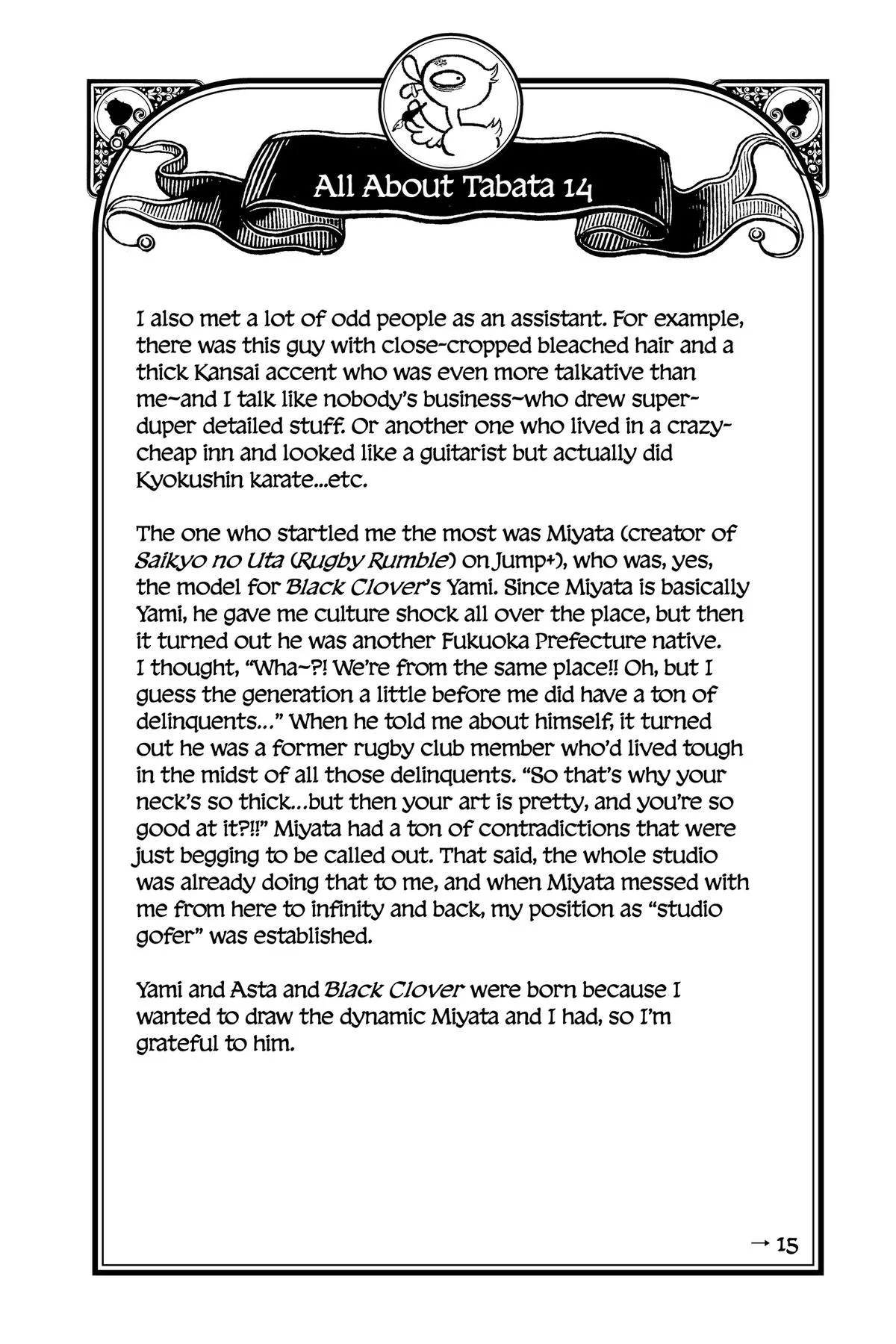 All About Tabata 14

I also met a lot of odd people as an assistant. For example, there was this guy with close-cropped bleached hair and a thick Kansai accent who was even more talkative than me—and I talk like nobody's business—who drew super-duper detailed stuff. Or another one who lived in a crazy-cheap inn and looked like a guitarist but actually did Kyokushin karate...etc.

The one who startled me the most was Miyata (creator of Saikyo no Uta (Rugby Rumble) on Jump+), who was, yes, the model for Black Clover's Yami. Since Miyata is basically Yami, he gave me culture shock all over the place, but then it turned out he was another Fukuoka Prefecture native. I thought, "Wha—?! We're from the same place!! Oh, but I guess the generation a little before me did have a ton of delinquents..." When he told me about himself, it turned out he was a former rugby club member who'd lived tough in the midst of all those delinquents. "So that's why your neck's so thick...but then your art is pretty, and you're so good at it?!!" Miyata had a ton of contradictions that were just begging to be called out. That said, the whole studio was already doing that to me, and when Miyata messed with me from here to infinity and back, my position as "studio gofer" was established.

Yami and Asta and Black Clover were born because I wanted to draw the dynamic Miyata and I had, so I'm grateful to him.

→ 15